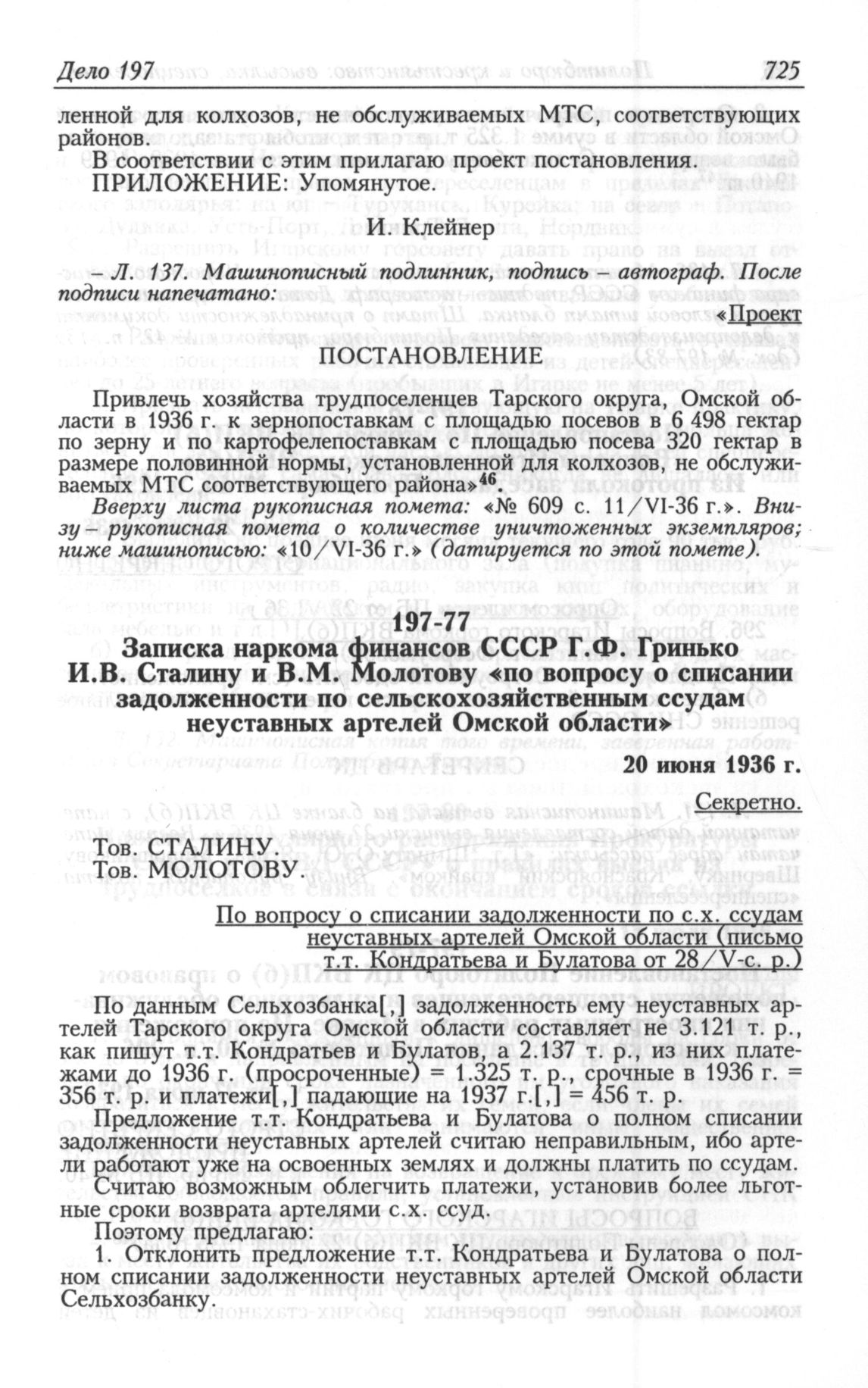 Дело 197 725

ленной для колхозов, не обслуживаемых МТС, соответствующих районов.

В соответствии с этим прилагаю проект постановления.

ПРИЛОЖЕНИЕ: Упомянутое.

И. Клейнер

– Л. 137. Машинописный подлинник, подпись – автограф. После подписи напечатано:

«Проект

ПОСТАНОВЛЕНИЕ

Привлечь хозяйства трудпоселенцев Тарского округа, Омской области в 1936 г. к зернопоставкам с площадью посевов в 6 498 гектар по зерну и по картофелепоставкам с площадью посева 320 гектар в размере половинной нормы, установленной для колхозов, не обслуживаемых МТС соответствующего района»$^{46}$.

Вверху листа рукописная помета: «№ 609 с. 11/VI-36 г.». Внизу – рукописная помета о количестве уничтоженных экземпляров; ниже машинописью: «10/VI-36 г.» (датируется по этой помете).

197-77

Записка наркома финансов СССР Г.Ф. Гринько И.В. Сталину и В.М. Молотову «по вопросу о списании задолженности по сельскохозяйственным ссудам неуставных артелей Омской области»

20 июня 1936 г.

Секретно.

Тов. СТАЛИНУ
Тов. МОЛОТОВУ.

По вопросу о списании задолженности по с.х. ссудам неуставных артелей Омской области (письмо т.т. Кондратьева и Булатова от 28/V-с. р.)

По данным Сельхозбанка[,] задолженность ему неуставных артелей Тарского округа Омской области составляет не 3.121 т. р., как пишут т.т. Кондратьев и Булатов, а 2.137 т. р., из них платежами до 1936 г. (просроченные) = 1.325 т. р., срочные в 1936 г. = 356 т. р. и платежи[,] падающие на 1937 г.[,] = 456 т. р.

Предложение т.т. Кондратьева и Булатова о полном списании задолженности неуставных артелей считаю неправильным, ибо артели работают уже на освоенных землях и должны платить по ссудам.

Считаю возможным облегчить платежи, установив более льготные сроки возврата артелями с.х. ссуд.

Поэтому предлагаю:

1. Отклонить предложение т.т. Кондратьева и Булатова о полном списании задолженности неуставных артелей Омской области Сельхозбанку.